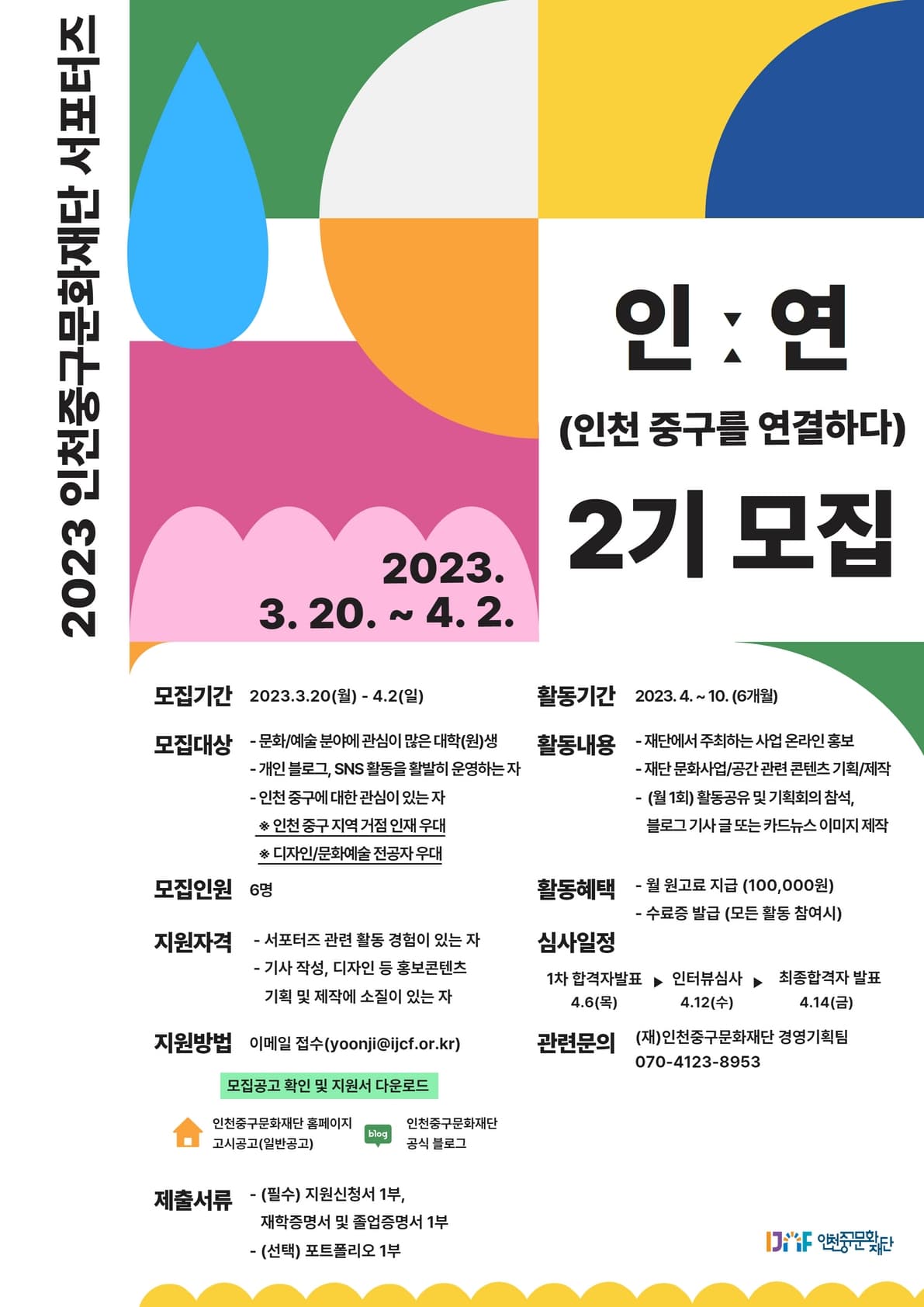 2023 인천중구문화재단 서포터즈

인 : 연

(인천 중구를 연결하다)

2기 모집

2023.
3. 20. ~ 4. 2.

모집기간 2023.3.20(월) - 4.2(일)

모집대상 - 문화/예술 분야에 관심이 많은 대학(원)생
- 개인 블로그, SNS 활동을 활발히 운영하는 자
- 인천 중구에 대한 관심이 있는 자
※ 인천 중구 지역 거점 인재 우대
※ 디자인/문화예술 전공자 우대

모집인원 6명

지원자격 - 서포터즈 관련 활동 경험이 있는 자
- 기사 작성, 디자인 등 홍보콘텐츠 기획 및 제작에 소질이 있는 자

지원방법 이메일 접수(yoonji@ijcf.or.kr)

모집공고 확인 및 지원서 다운로드

인천중구문화재단 홈페이지
고시공고(일반공고)

blog

인천중구문화재단
공식 블로그

제출서류 - (필수) 지원신청서 1부,
재학증명서 및 졸업증명서 1부
- (선택) 포트폴리오 1부

활동기간 2023. 4. ~ 10. (6개월)

활동내용 - 재단에서 주최하는 사업 온라인 홍보
- 재단 문화사업/공간 관련 콘텐츠 기획/제작
- (월 1회) 활동공유 및 기획회의 참석,
블로그 기사 글 또는 카드뉴스 이미지 제작

활동혜택 - 월 원고료 지급 (100,000원)
- 수료증 발급 (모든 활동 참여시)

심사일정
1차 합격자발표 4.6(목) ▶ 인터뷰심사 4.12(수) ▶ 최종합격자 발표 4.14(금)

관련문의 (재)인천중구문화재단 경영기획팀
070-4123-8953

IJCF 인천중구문화재단